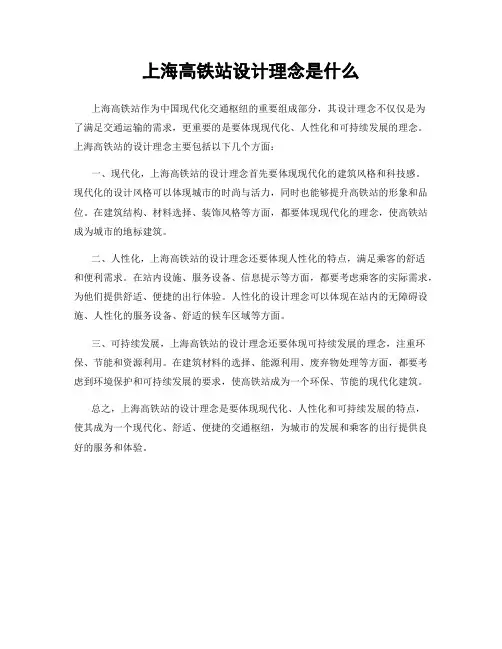 上海高铁站设计理念是什么

上海高铁站作为中国现代化交通枢纽的重要组成部分，其设计理念不仅仅是为了满足交通运输的需求，更重要的是要体现现代化、人性化和可持续发展的理念。上海高铁站的设计理念主要包括以下几个方面：

一、现代化，上海高铁站的设计理念首先要体现现代化的建筑风格和科技感。现代化的设计风格可以体现城市的时尚与活力，同时也能够提升高铁站的形象和品位。在建筑结构、材料选择、装饰风格等方面，都要体现现代化的理念，使高铁站成为城市的地标建筑。

二、人性化，上海高铁站的设计理念还要体现人性化的特点，满足乘客的舒适和便利需求。在站内设施、服务设备、信息提示等方面，都要考虑乘客的实际需求，为他们提供舒适、便捷的出行体验。人性化的设计理念可以体现在站内的无障碍设施、人性化的服务设备、舒适的候车区域等方面。

三、可持续发展，上海高铁站的设计理念还要体现可持续发展的理念，注重环保、节能和资源利用。在建筑材料的选择、能源利用、废弃物处理等方面，都要考虑到环境保护和可持续发展的要求，使高铁站成为一个环保、节能的现代化建筑。

总之，上海高铁站的设计理念是要体现现代化、人性化和可持续发展的特点，使其成为一个现代化、舒适、便捷的交通枢纽，为城市的发展和乘客的出行提供良好的服务和体验。